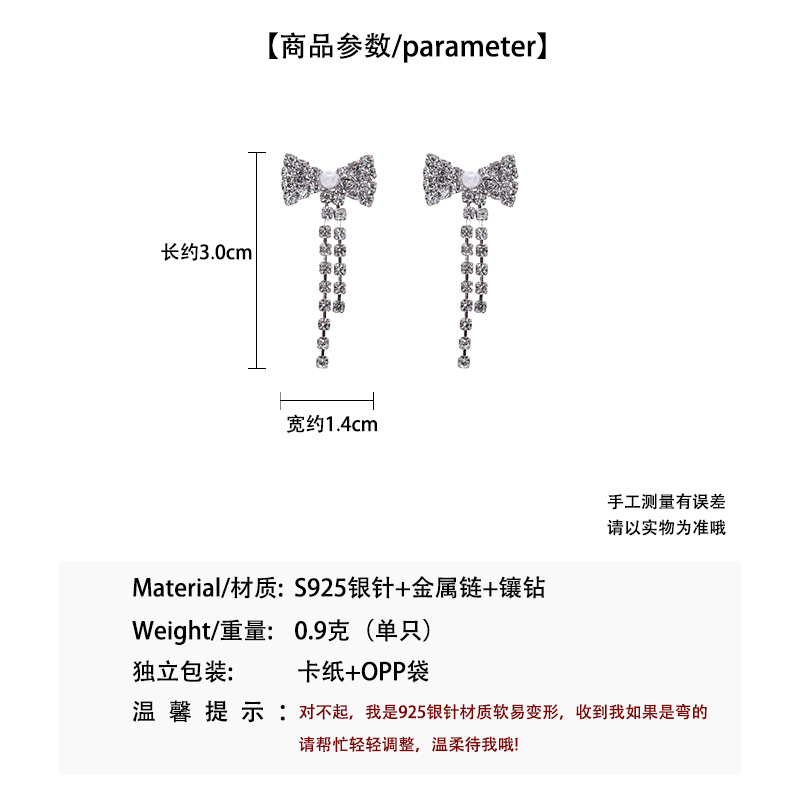 【商品参数/parameter】

长约3.0cm

宽约1.4cm

手工测量有误差
请以实物为准哦

Material/材质: S925银针+金属链+镶钻

Weight/重量: 0.9克（单只）

独立包装: 卡纸+OPP袋

温馨提示：对不起，我是925银针材质软易变形，收到我如果是弯的请帮忙轻轻调整，温柔待我哦!